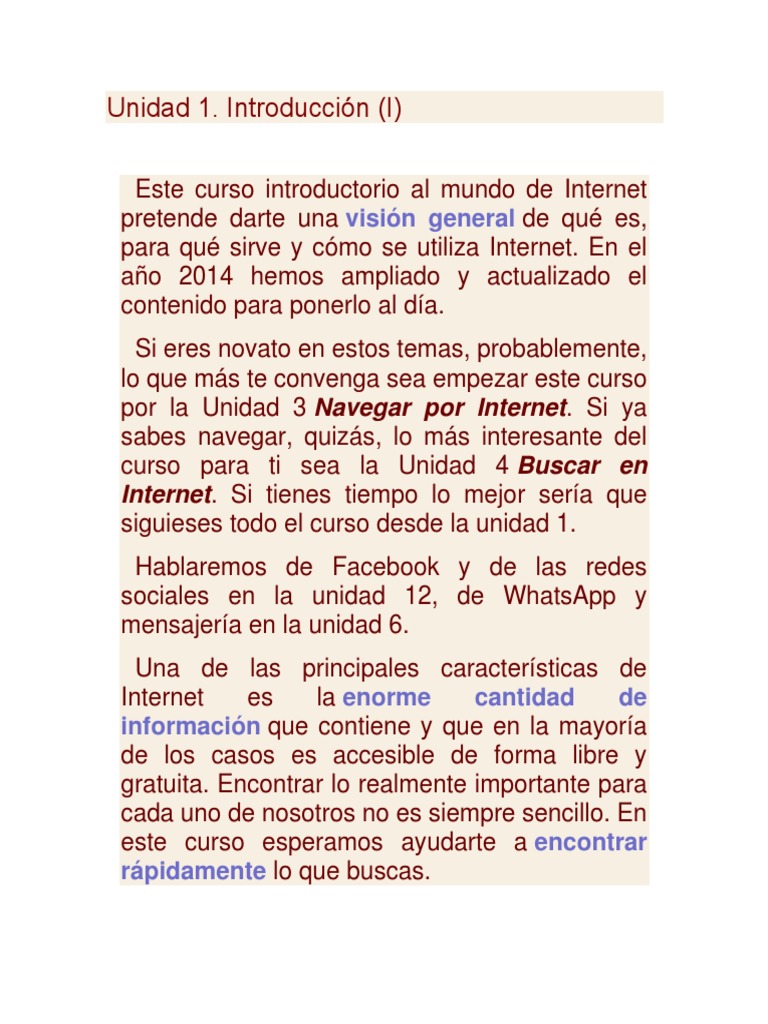 Unidad 1. Introducción (I)

Este curso introductorio al mundo de Internet pretende darte una visión general de qué es, para qué sirve y cómo se utiliza Internet. En el año 2014 hemos ampliado y actualizado el contenido para ponerlo al día.

Si eres novato en estos temas, probablemente, lo que más te convenga sea empezar este curso por la Unidad 3 Navegar por Internet. Si ya sabes navegar, quizás, lo más interesante del curso para ti sea la Unidad 4 Buscar en Internet. Si tienes tiempo lo mejor sería que siguieses todo el curso desde la unidad 1.

Hablaremos de Facebook y de las redes sociales en la unidad 12, de WhatsApp y mensajería en la unidad 6.

Una de las principales características de Internet es la enorme cantidad de información que contiene y que en la mayoría de los casos es accesible de forma libre y gratuita. Encontrar lo realmente importante para cada uno de nosotros no es siempre sencillo. En este curso esperamos ayudarte a encontrar rápidamente lo que buscas.